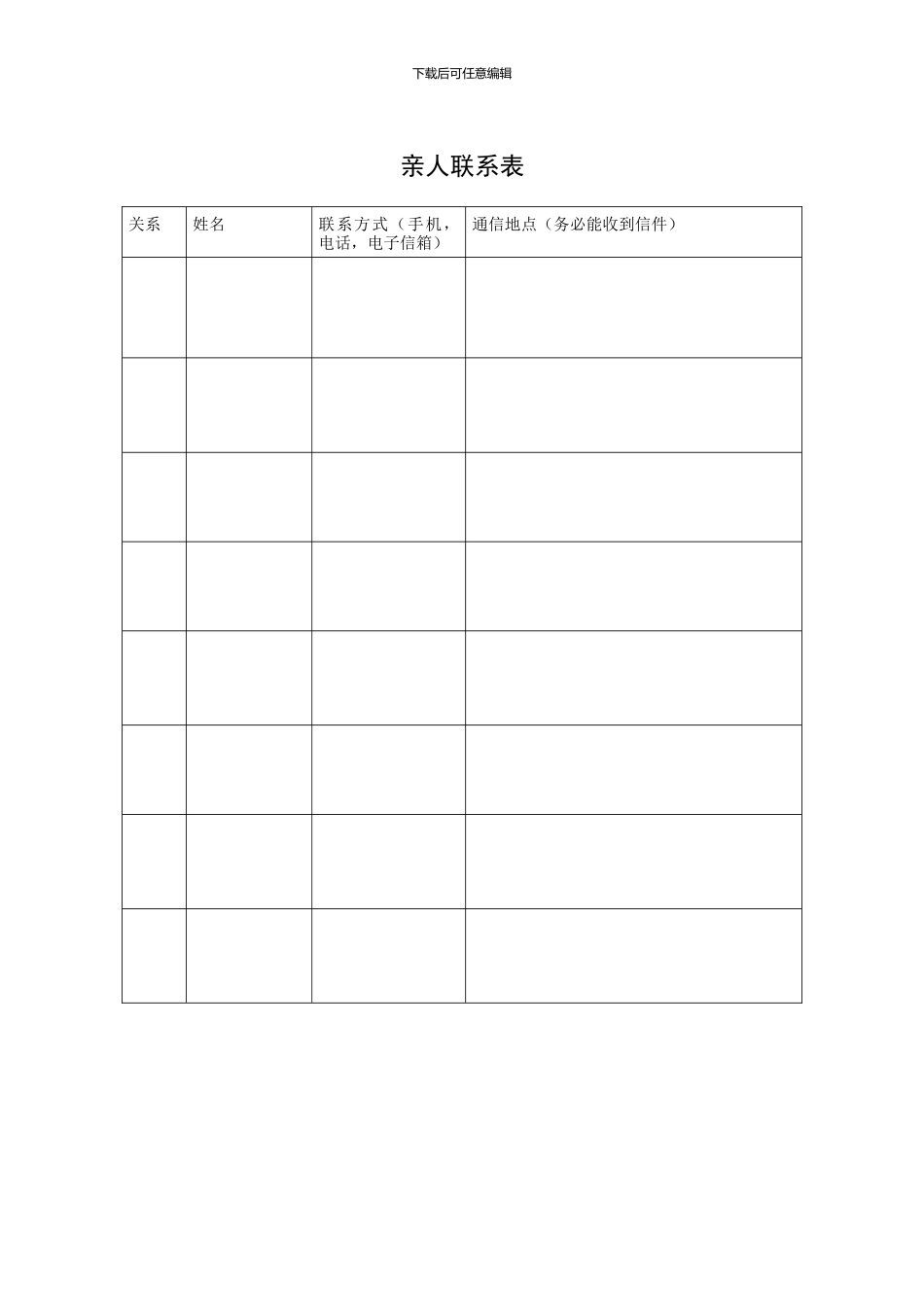 下载后可任意编辑

亲人联系表

| 关系 | 姓名 | 联系方式（手机，电话，电子信箱） | 通信地点（务必能收到信件） |
|---|---|---|---|
|  |  |  |  |
|  |  |  |  |
|  |  |  |  |
|  |  |  |  |
|  |  |  |  |
|  |  |  |  |
|  |  |  |  |
|  |  |  |  |